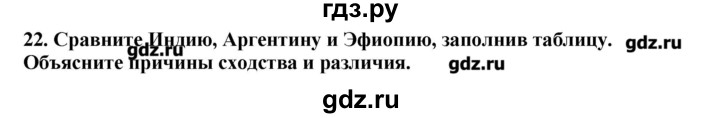 гдз.ру

22. Сравните Индию, Аргентину и Эфиопию, заполнив таблицу. gdz.ru
gdz.ru
Объясните причины сходства и различия. gdz.ru

gdz.ru